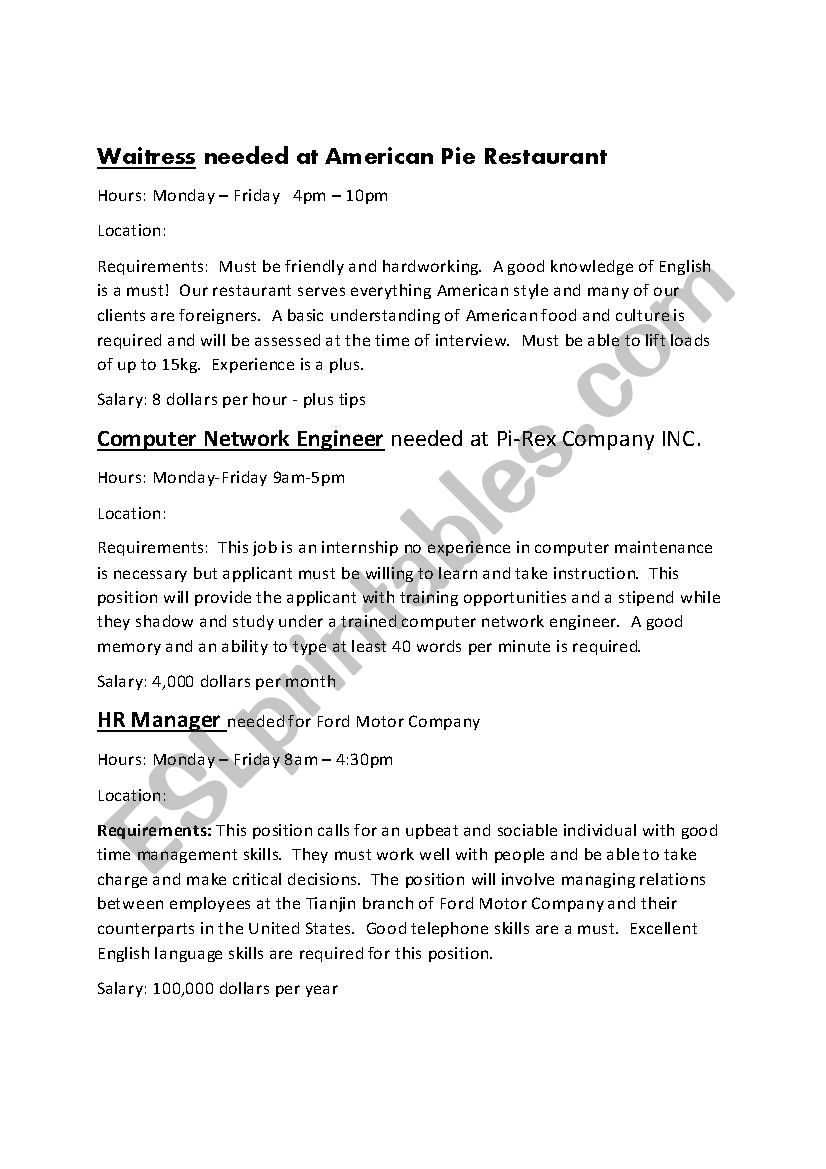 Waitress needed at American Pie Restaurant

Hours: Monday – Friday 4pm – 10pm

Location:

Requirements: Must be friendly and hardworking. A good knowledge of English is a must! Our restaurant serves everything American style and many of our clients are foreigners. A basic understanding of American food and culture is required and will be assessed at the time of interview. Must be able to lift loads of up to 15kg. Experience is a plus.

Salary: 8 dollars per hour - plus tips

Computer Network Engineer needed at Pi-Rex Company INC.

Hours: Monday-Friday 9am-5pm

Location:

Requirements: This job is an internship no experience in computer maintenance is necessary but applicant must be willing to learn and take instruction. This position will provide the applicant with training opportunities and a stipend while they shadow and study under a trained computer network engineer. A good memory and an ability to type at least 40 words per minute is required.

Salary: 4,000 dollars per month

HR Manager needed for Ford Motor Company

Hours: Monday – Friday 8am – 4:30pm

Location:

Requirements: This position calls for an upbeat and sociable individual with good time management skills. They must work well with people and be able to take charge and make critical decisions. The position will involve managing relations between employees at the Tianjin branch of Ford Motor Company and their counterparts in the United States. Good telephone skills are a must. Excellent English language skills are required for this position.

Salary: 100,000 dollars per year

ESLprintables.com